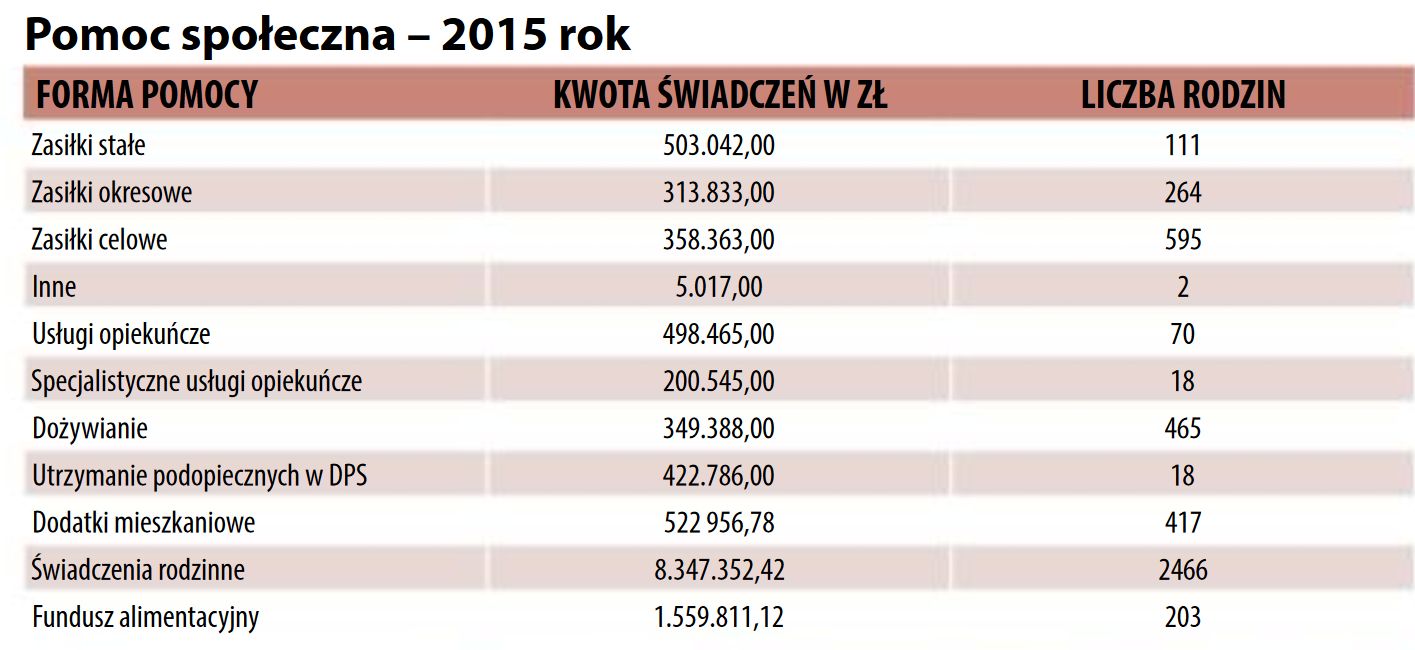 Pomoc społeczna – 2015 rok

| FORMA POMOCY | KWOTA ŚWIADCZEŃ W ZŁ | LICZBA RODZIN |
|---|---|---|
| Zasiłki stałe | 503.042,00 | 111 |
| Zasiłki okresowe | 313.833,00 | 264 |
| Zasiłki celowe | 358.363,00 | 595 |
| Inne | 5.017,00 | 2 |
| Usługi opiekuńcze | 498.465,00 | 70 |
| Specjalistyczne usługi opiekuńcze | 200.545,00 | 18 |
| Dożywianie | 349.388,00 | 465 |
| Utrzymanie podopiecznych w DPS | 422.786,00 | 18 |
| Dodatki mieszkaniowe | 522 956,78 | 417 |
| Świadczenia rodzinne | 8.347.352,42 | 2466 |
| Fundusz alimentacyjny | 1.559.811,12 | 203 |